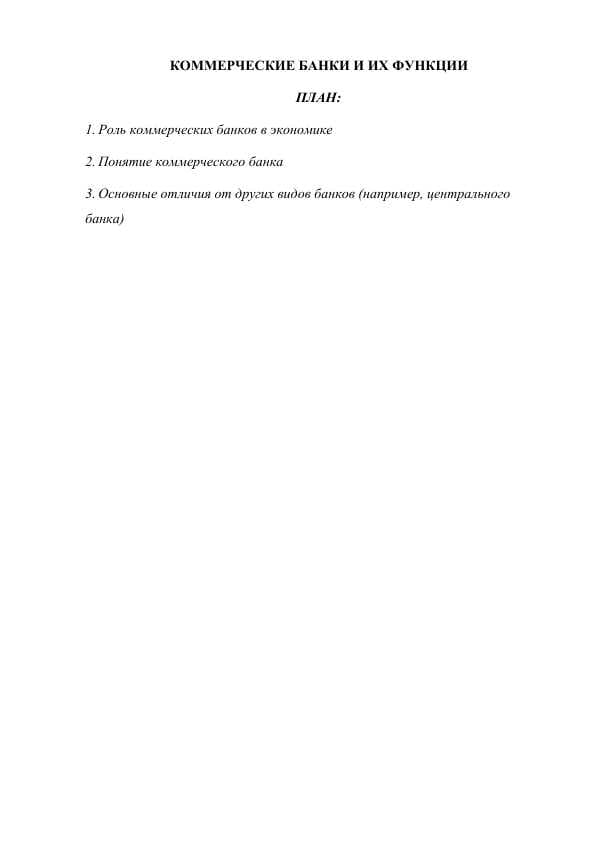 КОММЕРЧЕСКИЕ БАНКИ И ИХ ФУНКЦИИ

ПЛАН:

1. Роль коммерческих банков в экономике

2. Понятие коммерческого банка

3. Основные отличия от других видов банков (например, центрального банка)